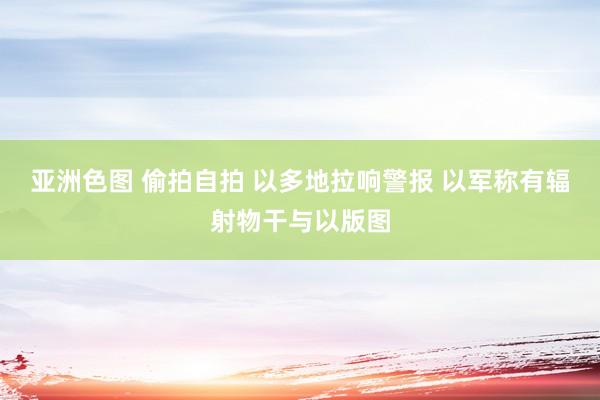 亚洲色图 偷拍自拍 以多地拉响警报 以军称有辐射物干与以版图